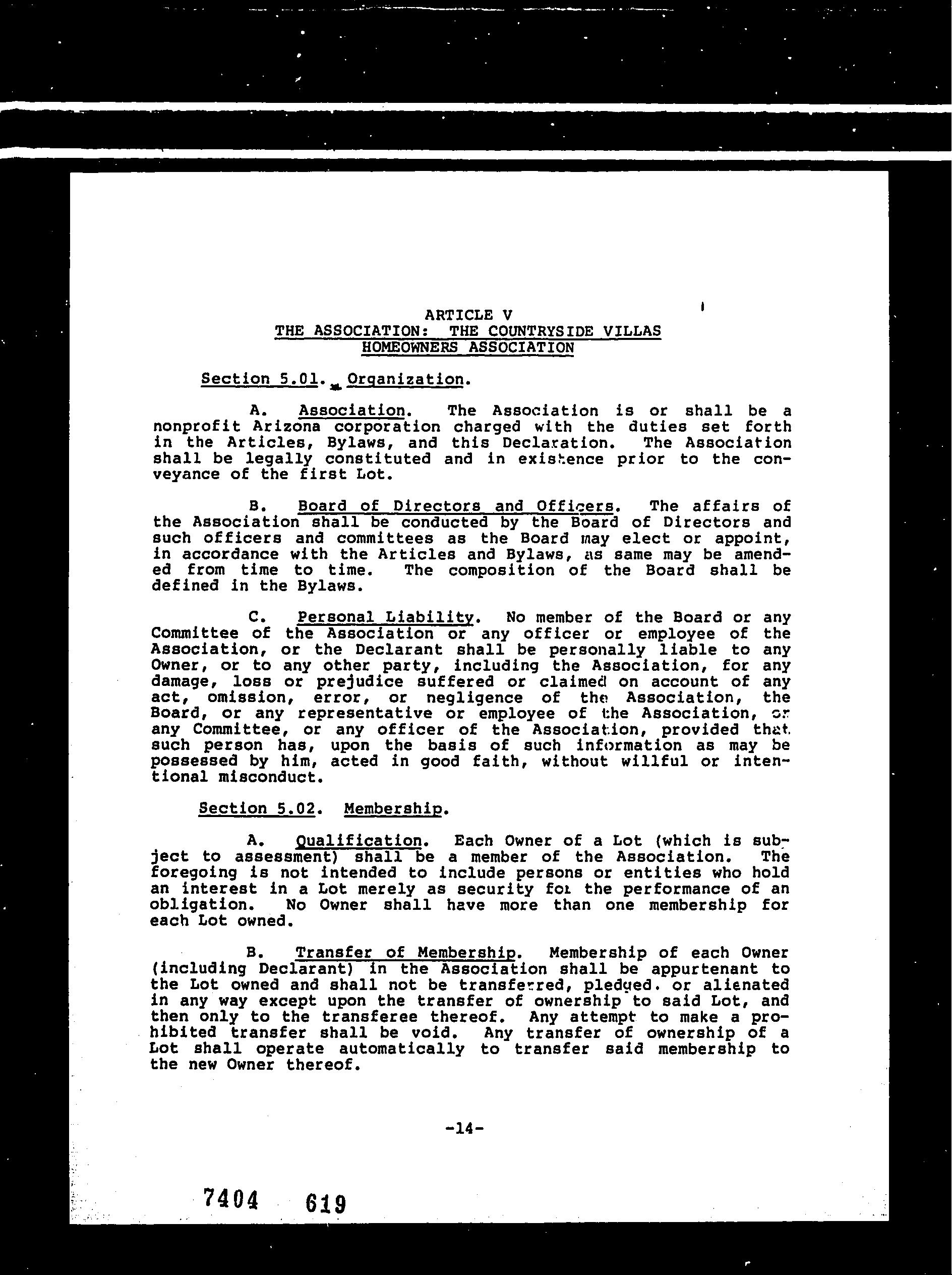 ARTICLE V
THE ASSOCIATION: THE COUNTRYSIDE VILLAS HOMEOWNERS ASSOCIATION

Section 5.01. Organization.

A. Association. The Association is or shall be a nonprofit Arizona corporation charged with the duties set forth in the Articles, Bylaws, and this Declaration. The Association shall be legally constituted and in existence prior to the conveyance of the first Lot.

B. Board of Directors and Officers. The affairs of the Association shall be conducted by the Board of Directors and such officers and committees as the Board may elect or appoint, in accordance with the Articles and Bylaws, as same may be amended from time to time. The composition of the Board shall be defined in the Bylaws.

C. Personal Liability. No member of the Board or any Committee of the Association or any officer or employee of the Association, or the Declarant shall be personally liable to any Owner, or to any other party, including the Association, for any damage, loss or prejudice suffered or claimed on account of any act, omission, error, or negligence of the Association, the Board, or any representative or employee of the Association, or any Committee, or any officer of the Association, provided that such person has, upon the basis of such information as may be possessed by him, acted in good faith, without willful or intentional misconduct.

Section 5.02. Membership.

A. Qualification. Each Owner of a Lot (which is subject to assessment) shall be a member of the Association. The foregoing is not intended to include persons or entities who hold an interest in a Lot merely as security for the performance of an obligation. No Owner shall have more than one membership for each Lot owned.

B. Transfer of Membership. Membership of each Owner (including Declarant) in the Association shall be appurtenant to the Lot owned and shall not be transferred, pledged. or alienated in any way except upon the transfer of ownership to said Lot, and then only to the transferee thereof. Any attempt to make a prohibited transfer shall be void. Any transfer of ownership of a Lot shall operate automatically to transfer said membership to the new Owner thereof.

-14-

7404 619